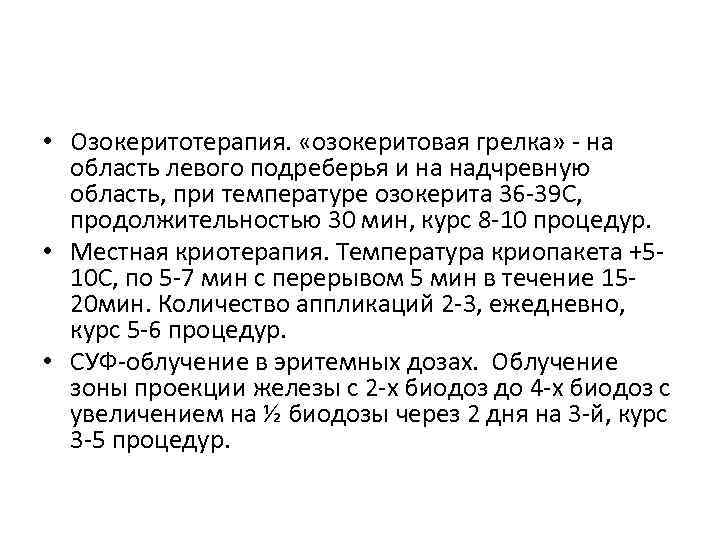 • Озокеритотерапия. «озокеритовая грелка» - на область левого подреберья и на надчревную область, при температуре озокерита 36-39С, продолжительностью 30 мин, курс 8-10 процедур.

• Местная криотерапия. Температура криопакета +5-10С, по 5-7 мин с перерывом 5 мин в течение 15-20мин. Количество аппликаций 2-3, ежедневно, курс 5-6 процедур.

• СУФ-облучение в эритемных дозах. Облучение зоны проекции железы с 2-х биодоз до 4-х биодоз с увеличением на ½ биодозы через 2 дня на 3-й, курс 3-5 процедур.